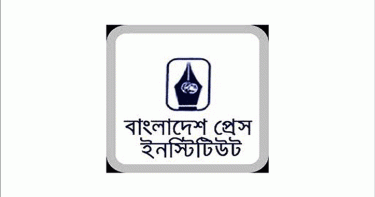 বাংলাদেশ প্রেস
ইনস্টিটিউট